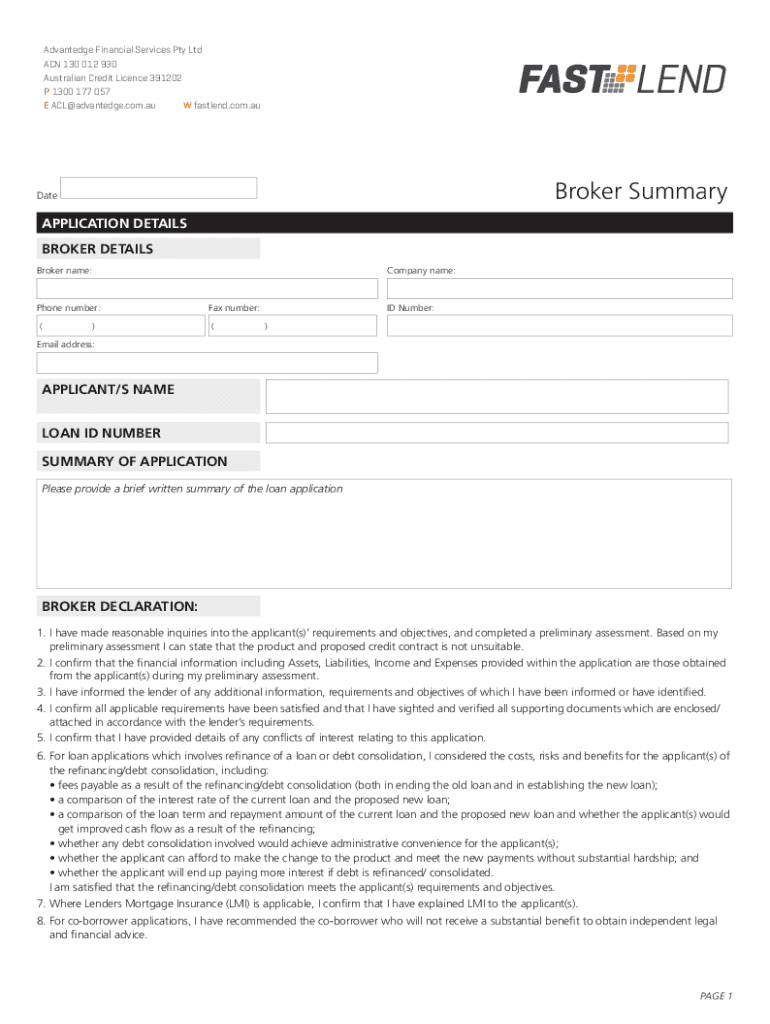 Advantedge Financial Services Pty Ltd
ACN 130 012 930
Australian Credit Licence 391202
P 1300 177 057
E ACL@advantedge.com.au W fastlend.com.au

FAST LEND

Date

Broker Summary

APPLICATION DETAILS

BROKER DETAILS

Broker name:

Company name:

Phone number:
( )

Fax number:
( )

ID Number:

Email address:

APPLICANT/S NAME

LOAN ID NUMBER

SUMMARY OF APPLICATION

Please provide a brief written summary of the loan application

BROKER DECLARATION:

1. I have made reasonable inquiries into the applicant(s)' requirements and objectives, and completed a preliminary assessment. Based on my preliminary assessment I can state that the product and proposed credit contract is not unsuitable.
2. I confirm that the financial information including Assets, Liabilities, Income and Expenses provided within the application are those obtained from the applicant(s) during my preliminary assessment.
3. I have informed the lender of any additional information, requirements and objectives of which I have been informed or have identified.
4. I confirm all applicable requirements have been satisfied and that I have sighted and verified all supporting documents which are enclosed/ attached in accordance with the lender's requirements.
5. I confirm that I have provided details of any conflicts of interest relating to this application.
6. For loan applications which involves refinance of a loan or debt consolidation, I considered the costs, risks and benefits for the applicant(s) of the refinancing/debt consolidation, including:
• fees payable as a result of the refinancing/debt consolidation (both in ending the old loan and in establishing the new loan);
• a comparison of the interest rate of the current loan and the proposed new loan;
• a comparison of the loan term and repayment amount of the current loan and the proposed new loan and whether the applicant(s) would get improved cash flow as a result of the refinancing;
• whether any debt consolidation involved would achieve administrative convenience for the applicant(s);
• whether the applicant can afford to make the change to the product and meet the new payments without substantial hardship; and
• whether the applicant will end up paying more interest if debt is refinanced/ consolidated.
I am satisfied that the refinancing/debt consolidation meets the applicant(s) requirements and objectives.
7. Where Lenders Mortgage Insurance (LMI) is applicable, I confirm that I have explained LMI to the applicant(s).
8. For co-borrower applications, I have recommended the co-borrower who will not receive a substantial benefit to obtain independent legal and financial advice.

PAGE 1